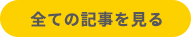 全ての記事を見る